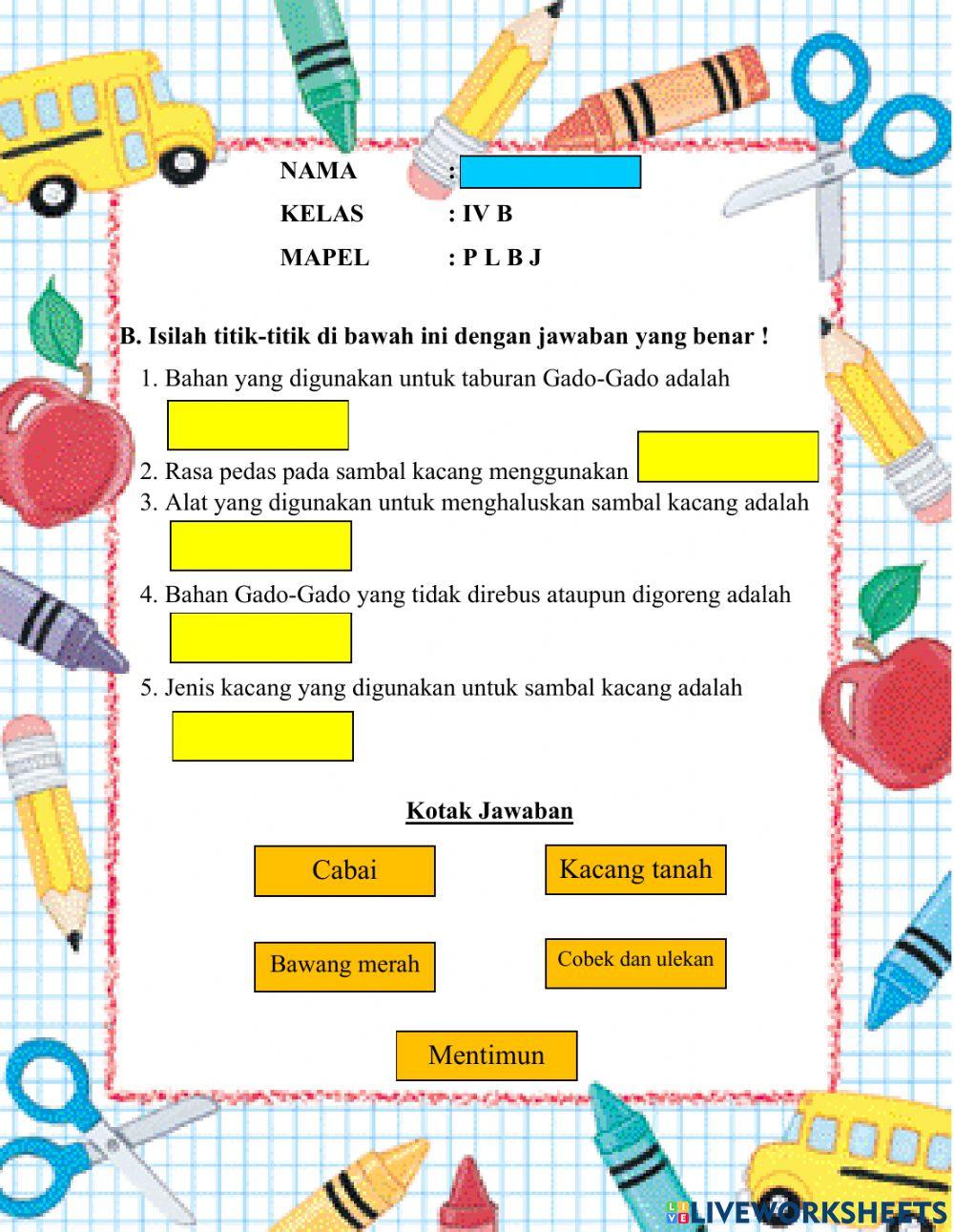 NAMA :
KELAS : IV B
MAPEL : P L B J

B. Isilah titik-titik di bawah ini dengan jawaban yang benar !

1. Bahan yang digunakan untuk taburan Gado-Gado adalah

2. Rasa pedas pada sambal kacang menggunakan

3. Alat yang digunakan untuk menghaluskan sambal kacang adalah

4. Bahan Gado-Gado yang tidak direbus ataupun digoreng adalah

5. Jenis kacang yang digunakan untuk sambal kacang adalah

Kotak Jawaban

Cabai

Kacang tanah

Bawang merah

Cobek dan ulekan

Mentimun

LIVEWORKSHEETS